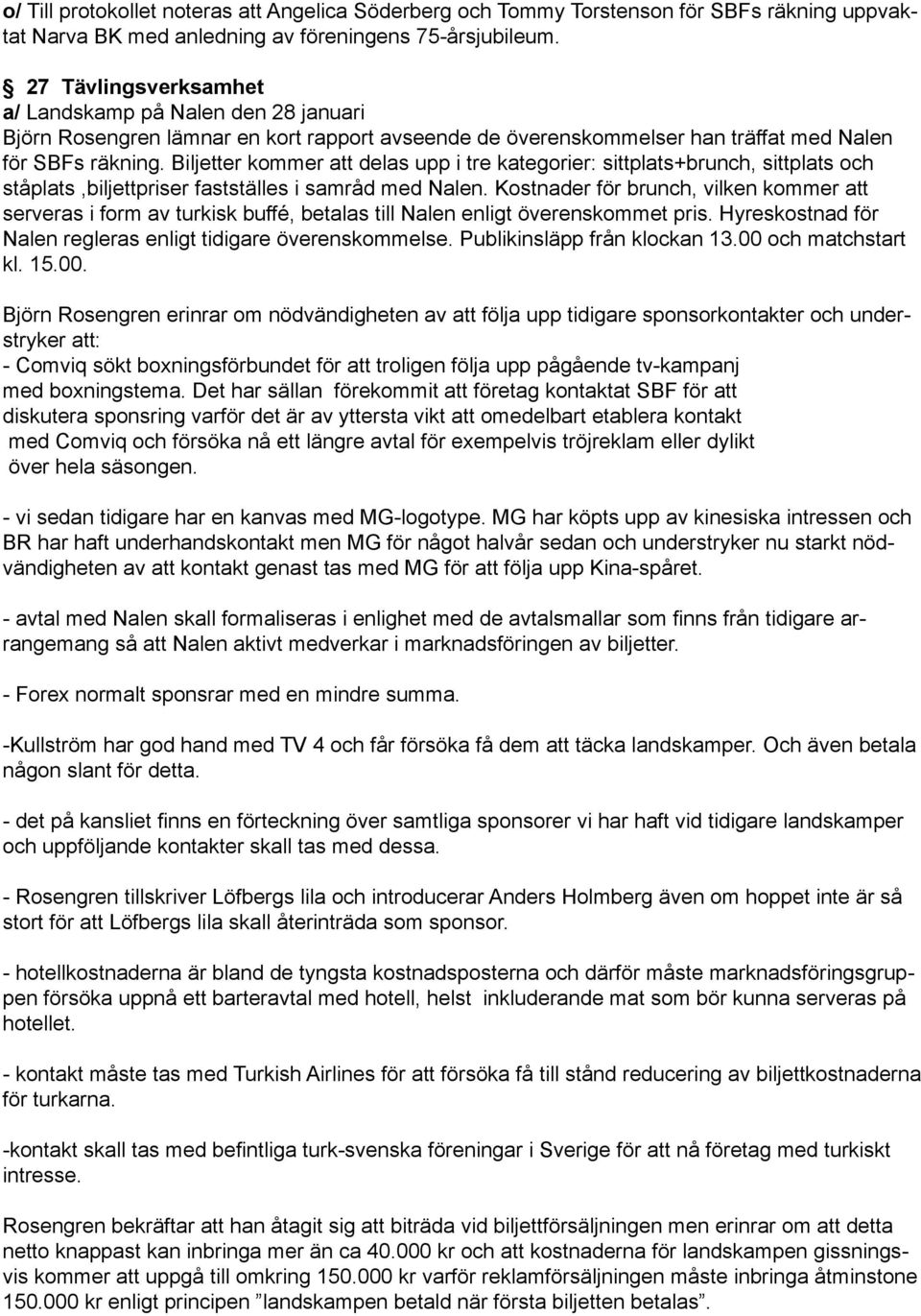 o/ Till protokollet noteras att Angelica Söderberg och Tommy Torstenson för SBFs räkning uppvaktat Narva BK med anledning av föreningens 75-årsjubileum.

§ 27 Tävlingsverksamhet
a/ Landskamp på Nalen den 28 januari
Björn Rosengren lämnar en kort rapport avseende de överenskommelser han träffat med Nalen för SBFs räkning. Biljetter kommer att delas upp i tre kategorier: sittplats+brunch, sittplats och ståplats ,biljettpriser fastställes i samråd med Nalen. Kostnader för brunch, vilken kommer att serveras i form av turkisk buffé, betalas till Nalen enligt överenskommet pris. Hyreskostnad för Nalen regleras enligt tidigare överenskommelse. Publikinsläpp från klockan 13.00 och matchstart kl. 15.00.

Björn Rosengren erinrar om nödvändigheten av att följa upp tidigare sponsorkontakter och understryker att:
- Comviq sökt boxningsförbundet för att troligen följa upp pågående tv-kampanj med boxningstema. Det har sällan förekommit att företag kontaktat SBF för att diskutera sponsring varför det är av yttersta vikt att omedelbart etablera kontakt med Comviq och försöka nå ett längre avtal för exempelvis tröjreklam eller dylikt över hela säsongen.

- vi sedan tidigare har en kanvas med MG-logotype. MG har köpts upp av kinesiska intressen och BR har haft underhandskontakt men MG för något halvår sedan och understryker nu starkt nödvändigheten av att kontakt genast tas med MG för att följa upp Kina-spåret.

- avtal med Nalen skall formaliseras i enlighet med de avtalsmallar som finns från tidigare arrangemang så att Nalen aktivt medverkar i marknadsföringen av biljetter.

- Forex normalt sponsrar med en mindre summa.

-Kullström har god hand med TV 4 och får försöka få dem att täcka landskamper. Och även betala någon slant för detta.

- det på kansliet finns en förteckning över samtliga sponsorer vi har haft vid tidigare landskamper och uppföljande kontakter skall tas med dessa.

- Rosengren tillskriver Löfbergs lila och introducerar Anders Holmberg även om hoppet inte är så stort för att Löfbergs lila skall återinträda som sponsor.

- hotellkostnaderna är bland de tyngsta kostnadsposterna och därför måste marknadsföringsgruppen försöka uppnå ett barteravtal med hotell, helst inkluderande mat som bör kunna serveras på hotellet.

- kontakt måste tas med Turkish Airlines för att försöka få till stånd reducering av biljettkostnaderna för turkarna.

-kontakt skall tas med befintliga turk-svenska föreningar i Sverige för att nå företag med turkiskt intresse.

Rosengren bekräftar att han åtagit sig att biträda vid biljettförsäljningen men erinrar om att detta netto knappast kan inbringa mer än ca 40.000 kr och att kostnaderna för landskampen gissningsvis kommer att uppgå till omkring 150.000 kr varför reklamförsäljningen måste inbringa åtminstone 150.000 kr enligt principen ”landskampen betald när första biljetten betalas”.